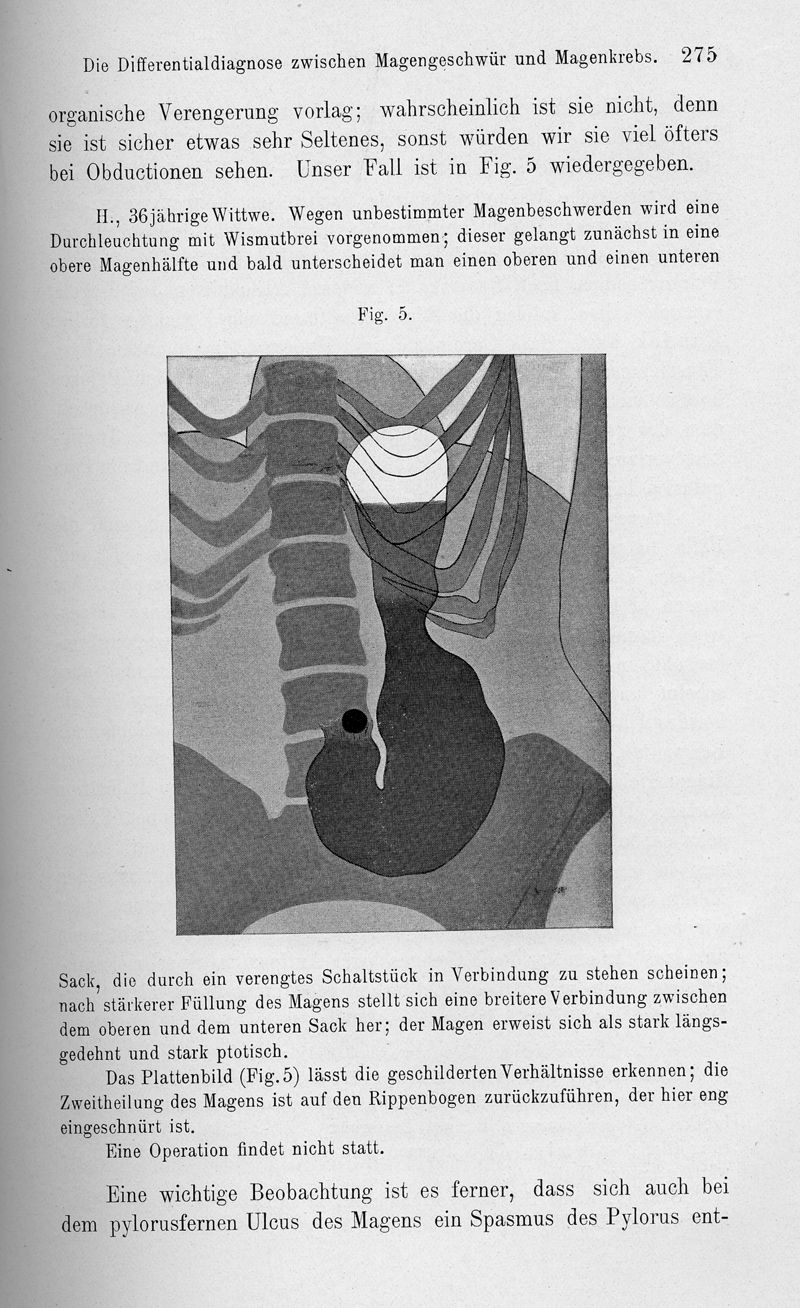 Die Differentialdiagnose zwischen Magengeschwür und Magenkrebs. 275

organische Verengerung vorlag; wahrscheinlich ist sie nicht, denn sie ist sicher etwas sehr Seltenes, sonst würden wir sie viel öfters bei Obductionen sehen. Unser Fall ist in Fig. 5 wiedergegeben.

H., 36jährige Wittwe. Wegen unbestimmter Magenbeschwerden wird eine Durchleuchtung mit Wismutbrei vorgenommen; dieser gelangt zunächst in eine obere Magenhälfte und bald unterscheidet man einen oberen und einen unteren

Fig. 5.

Sack, die durch ein verengtes Schaltstück in Verbindung zu stehen scheinen; nach stärkerer Füllung des Magens stellt sich eine breitere Verbindung zwischen dem oberen und dem unteren Sack her; der Magen erweist sich als stark längsgedehnt und stark ptotisch.

Das Plattenbild (Fig. 5) lässt die geschilderten Verhältnisse erkennen; die Zweitheilung des Magens ist auf den Rippenbogen zurückzuführen, der hier eng eingeschnürt ist.

Eine Operation findet nicht statt.

Eine wichtige Beobachtung ist es ferner, dass sich auch bei dem pylorusfernen Ulcus des Magens ein Spasmus des Pylorus ent-